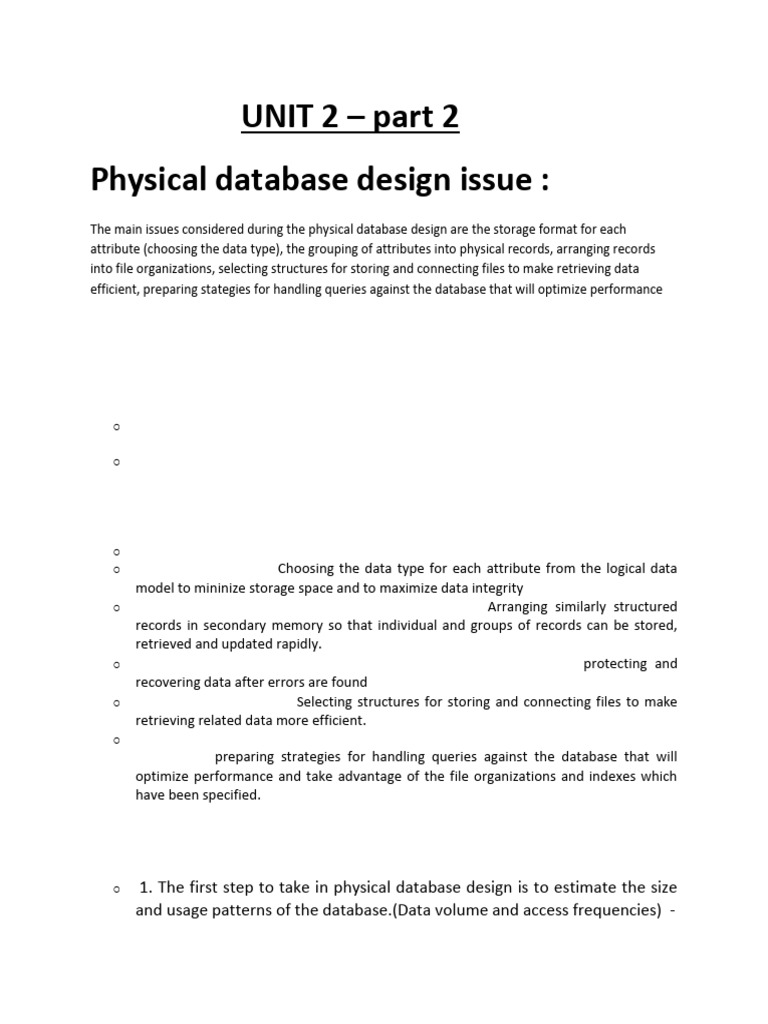 UNIT 2 – part 2

Physical database design issue :

The main issues considered during the physical database design are the storage format for each attribute (choosing the data type), the grouping of attributes into physical records, arranging records into file organizations, selecting structures for storing and connecting files to make retrieving data efficient, preparing stategies for handling queries against the database that will optimize performance

○

○

○

○ Choosing the data type for each attribute from the logical data model to mininize storage space and to maximize data integrity

○ Arranging similarly structured records in secondary memory so that individual and groups of records can be stored, retrieved and updated rapidly.

○ protecting and recovering data after errors are found

○ Selecting structures for storing and connecting files to make retrieving related data more efficient.

○ preparing strategies for handling queries against the database that will optimize performance and take advantage of the file organizations and indexes which have been specified.

○ 1. The first step to take in physical database design is to estimate the size and usage patterns of the database.(Data volume and access frequencies) -